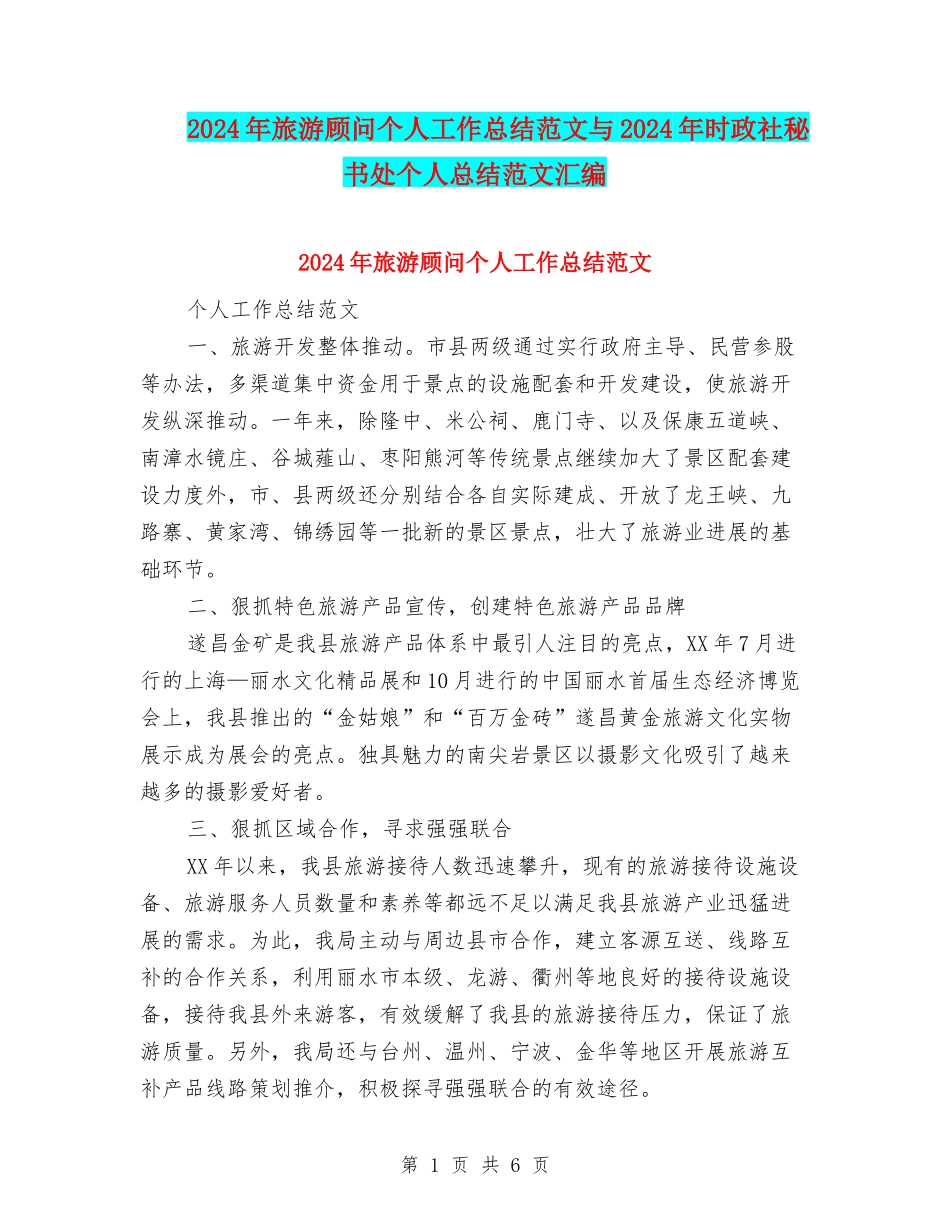 2024年旅游顾问个人工作总结范文与2024年时政社秘书处个人总结范文汇编

2024年旅游顾问个人工作总结范文

个人工作总结范文

一、旅游开发整体推动。市县两级通过实行政府主导、民营参股等办法，多渠道集中资金用于景点的设施配套和开发建设，使旅游开发纵深推动。一年来，除隆中、米公祠、鹿门寺、以及保康五道峡、南漳水镜庄、谷城薤山、枣阳熊河等传统景点继续加大了景区配套建设力度外，市、县两级还分别结合各自实际建成、开放了龙王峡、九路寨、黄家湾、锦绣园等一批新的景区景点，壮大了旅游业进展的基础环节。

二、狠抓特色旅游产品宣传，创建特色旅游产品品牌

遂昌金矿是我县旅游产品体系中最引人注目的亮点，XX年7月进行的上海—丽水文化精品展和10月进行的中国丽水首届生态经济博览会上，我县推出的“金姑娘”和“百万金砖”遂昌黄金旅游文化实物展示成为展会的亮点。独具魅力的南尖岩景区以摄影文化吸引了越来越多的摄影爱好者。

三、狠抓区域合作，寻求强强联合

XX年以来，我县旅游接待人数迅速攀升，现有的旅游接待设施设备、旅游服务人员数量和素养等都远不足以满足我县旅游产业迅猛进展的需求。为此，我局主动与周边县市合作，建立客源互送、线路互补的合作关系，利用丽水市本级、龙游、衢州等地良好的接待设施设备，接待我县外来游客，有效缓解了我县的旅游接待压力，保证了旅游质量。另外，我局还与台州、温州、宁波、金华等地区开展旅游互补产品线路策划推介，积极探寻强强联合的有效途径。

第 1 页 共 6 页